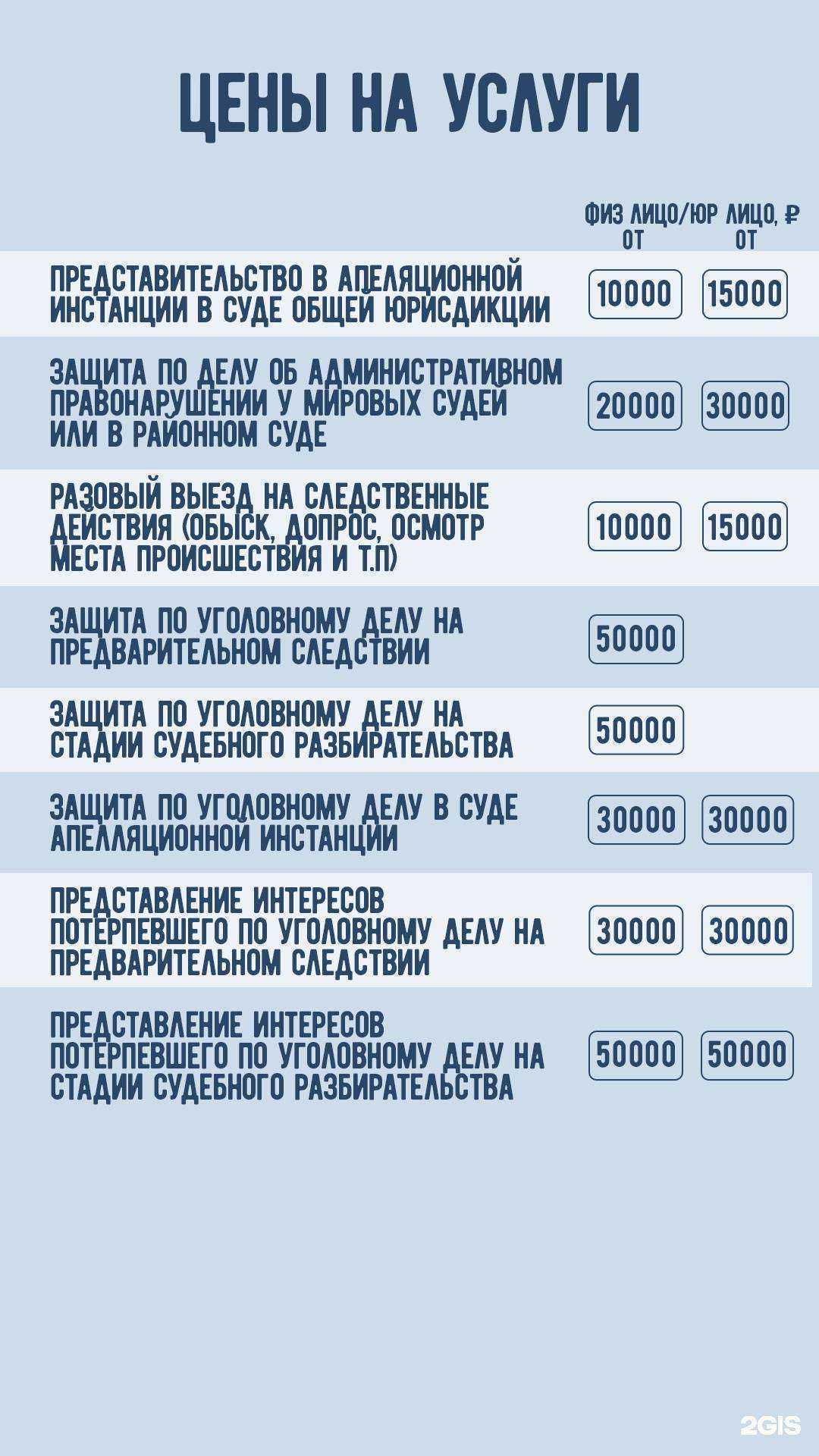 ЦЕНЫ НА УСЛУГИ

|  | ФИЗ ЛИЦО/ ОТ | ЮР ЛИЦО, ₽ ОТ |
|---|---|---|
| ПРЕДСТАВИТЕЛЬСТВО В АПЕЛЯЦИОННОЙ ИНСТАНЦИИ В СУДЕ ОБЩЕЙ ЮРИСДИКЦИИ | 10000 | 15000 |
| ЗАЩИТА ПО ДЕЛУ ОБ АДМИНИСТРАТИВНОМ ПРАВОНАРУШЕНИИ У МИРОВЫХ СУДЕЙ ИЛИ В РАЙОННОМ СУДЕ | 20000 | 30000 |
| РАЗОВЫЙ ВЫЕЗД НА СЛЕДСТВЕННЫЕ ДЕЙСТВИЯ (ОБЫСК, ДОПРОС, ОСМОТР МЕСТА ПРОИСШЕСТВИЯ И Т.П) | 10000 | 15000 |
| ЗАЩИТА ПО УГОЛОВНОМУ ДЕЛУ НА ПРЕДВАРИТЕЛЬНОМ СЛЕДСТВИИ | 50000 |  |
| ЗАЩИТА ПО УГОЛОВНОМУ ДЕЛУ НА СТАДИИ СУДЕБНОГО РАЗБИРАТЕЛЬСТВА | 50000 |  |
| ЗАЩИТА ПО УГОЛОВНОМУ ДЕЛУ В СУДЕ АПЕЛЛЯЦИОННОЙ ИНСТАНЦИИ | 30000 | 30000 |
| ПРЕДСТАВЛЕНИЕ ИНТЕРЕСОВ ПОТЕРПЕВШЕГО ПО УГОЛОВНОМУ ДЕЛУ НА ПРЕДВАРИТЕЛЬНОМ СЛЕДСТВИИ | 30000 | 30000 |
| ПРЕДСТАВЛЕНИЕ ИНТЕРЕСОВ ПОТЕРПЕВШЕГО ПО УГОЛОВНОМУ ДЕЛУ НА СТАДИИ СУДЕБНОГО РАЗБИРАТЕЛЬСТВА | 50000 | 50000 |

2GIS